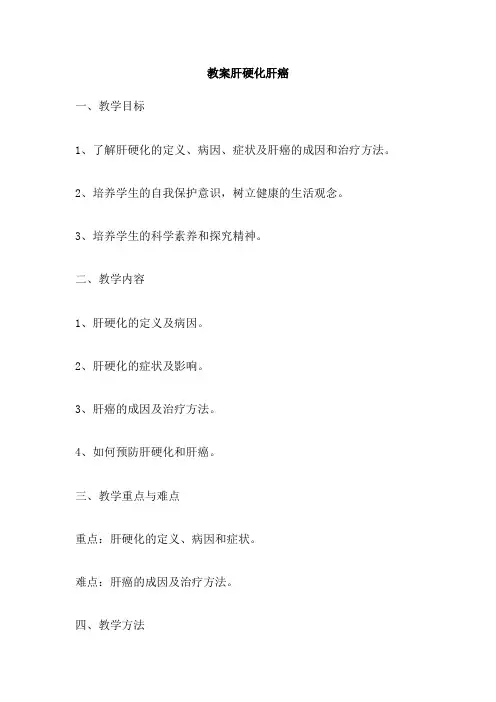 教案肝硬化肝癌

一、教学目标

1、了解肝硬化的定义、病因、症状及肝癌的成因和治疗方法。

2、培养学生的自我保护意识，树立健康的生活观念。

3、培养学生的科学素养和探究精神。

二、教学内容

1、肝硬化的定义及病因。

2、肝硬化的症状及影响。

3、肝癌的成因及治疗方法。

4、如何预防肝硬化和肝癌。

三、教学重点与难点

重点：肝硬化的定义、病因和症状。

难点：肝癌的成因及治疗方法。

四、教学方法